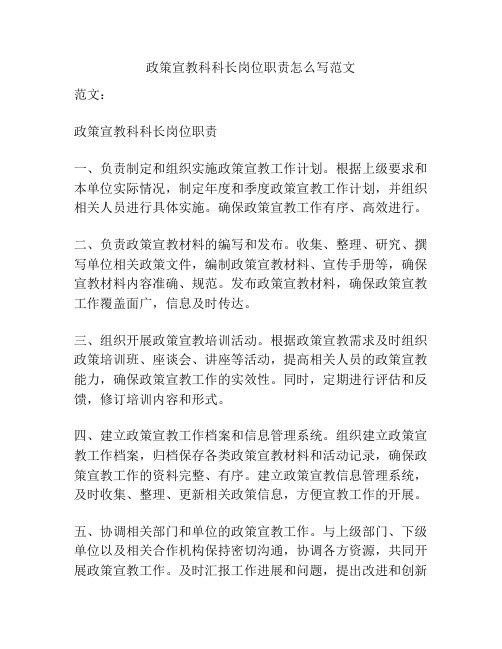 政策宣教科科长岗位职责怎么写范文

范文：

政策宣教科科长岗位职责

一、负责制定和组织实施政策宣教工作计划。根据上级要求和本单位实际情况，制定年度和季度政策宣教工作计划，并组织相关人员进行具体实施。确保政策宣教工作有序、高效进行。

二、负责政策宣教材料的编写和发布。收集、整理、研究、撰写单位相关政策文件，编制政策宣教材料、宣传手册等，确保宣教材料内容准确、规范。发布政策宣教材料，确保政策宣教工作覆盖面广，信息及时传达。

三、组织开展政策宣教培训活动。根据政策宣教需求及时组织政策培训班、座谈会、讲座等活动，提高相关人员的政策宣教能力，确保政策宣教工作的实效性。同时，定期进行评估和反馈，修订培训内容和形式。

四、建立政策宣教工作档案和信息管理系统。组织建立政策宣教工作档案，归档保存各类政策宣教材料和活动记录，确保政策宣教工作的资料完整、有序。建立政策宣教信息管理系统，及时收集、整理、更新相关政策信息，方便宣教工作的开展。

五、协调相关部门和单位的政策宣教工作。与上级部门、下级单位以及相关合作机构保持密切沟通，协调各方资源，共同开展政策宣教工作。及时汇报工作进展和问题，提出改进和创新